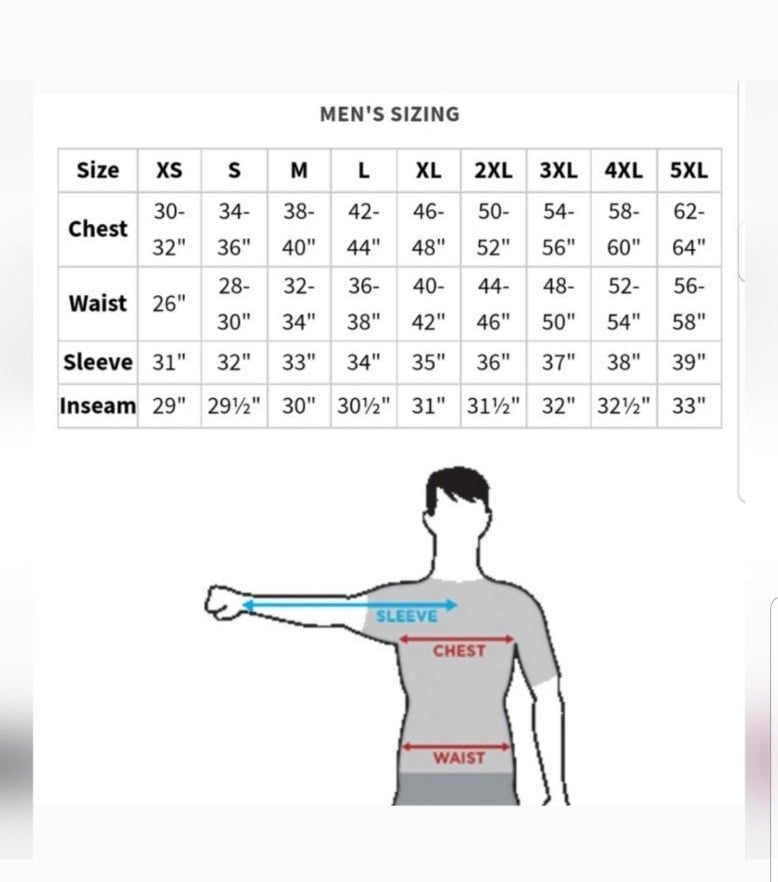 MEN'S SIZING

| Size | XS | S | M | L | XL | 2XL | 3XL | 4XL | 5XL |
|---|---|---|---|---|---|---|---|---|---|
| Chest | 30-32" | 34-36" | 38-40" | 42-44" | 46-48" | 50-52" | 54-56" | 58-60" | 62-64" |
| Waist | 26" | 28-30" | 32-34" | 36-38" | 40-42" | 44-46" | 48-50" | 52-54" | 56-58" |
| Sleeve | 31" | 32" | 33" | 34" | 35" | 36" | 37" | 38" | 39" |
| Inseam | 29" | 29½" | 30" | 30½" | 31" | 31½" | 32" | 32½" | 33" |

SLEEVE
CHEST
WAIST